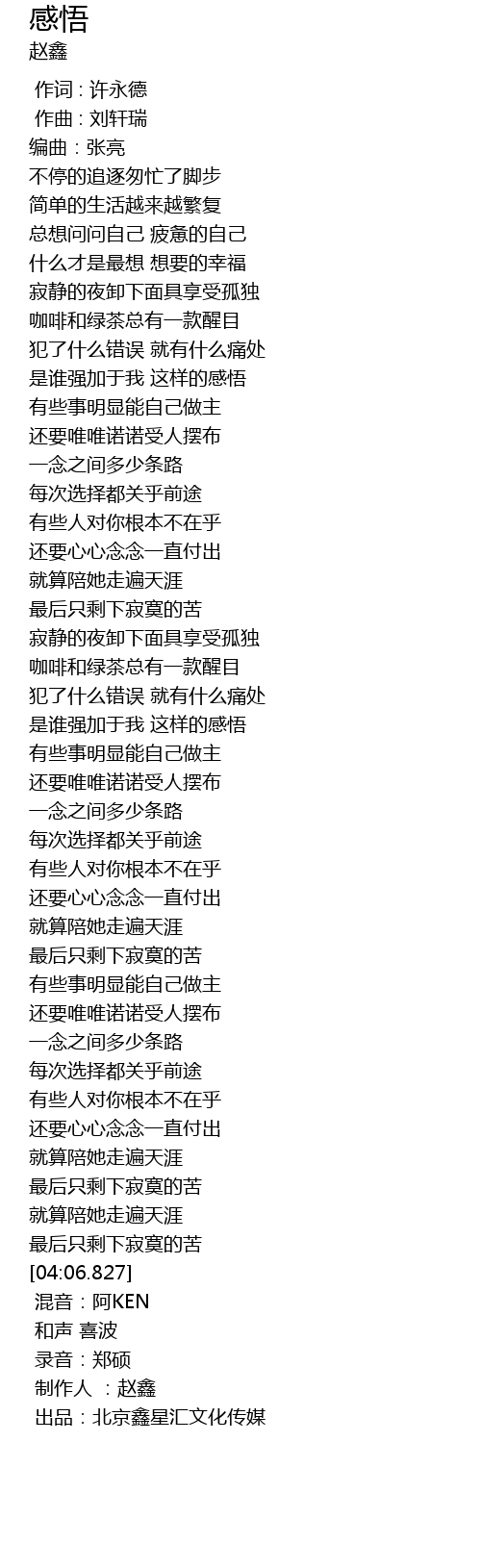 感悟
赵鑫

作词 : 许永德
作曲 : 刘轩瑞
编曲：张亮
不停的追逐匆忙了脚步
简单的生活越来越繁复
总想问问自己 疲惫的自己
什么才是最想 想要的幸福
寂静的夜卸下面具享受孤独
咖啡和绿茶总有一款醒目
犯了什么错误 就有什么痛处
是谁强加于我 这样的感悟
有些事明显能自己做主
还要唯唯诺诺受人摆布
一念之间多少条路
每次选择都关乎前途
有些人对你根本不在乎
还要心心念念一直付出
就算陪她走遍天涯
最后只剩下寂寞的苦
寂静的夜卸下面具享受孤独
咖啡和绿茶总有一款醒目
犯了什么错误 就有什么痛处
是谁强加于我 这样的感悟
有些事明显能自己做主
还要唯唯诺诺受人摆布
一念之间多少条路
每次选择都关乎前途
有些人对你根本不在乎
还要心心念念一直付出
就算陪她走遍天涯
最后只剩下寂寞的苦
有些事明显能自己做主
还要唯唯诺诺受人摆布
一念之间多少条路
每次选择都关乎前途
有些人对你根本不在乎
还要心心念念一直付出
就算陪她走遍天涯
最后只剩下寂寞的苦
就算陪她走遍天涯
最后只剩下寂寞的苦
[04:06.827]
混音：阿KEN
和声 喜波
录音：郑硕
制作人 ：赵鑫
出品：北京鑫星汇文化传媒